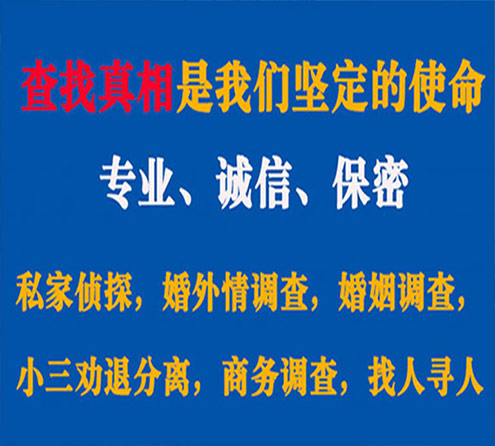 查找真相是我们坚定的使命

专业、诚信、保密

私家侦探，婚外情调查，婚姻调查，

小三劝退分离，商务调查，找人寻人